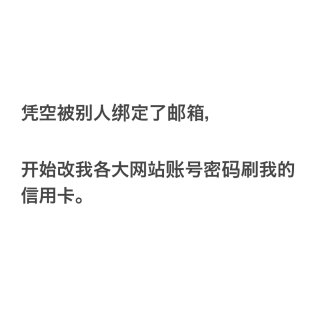 凭空被别人绑定了邮箱,

开始改我各大网站账号密码刷我的信用卡。